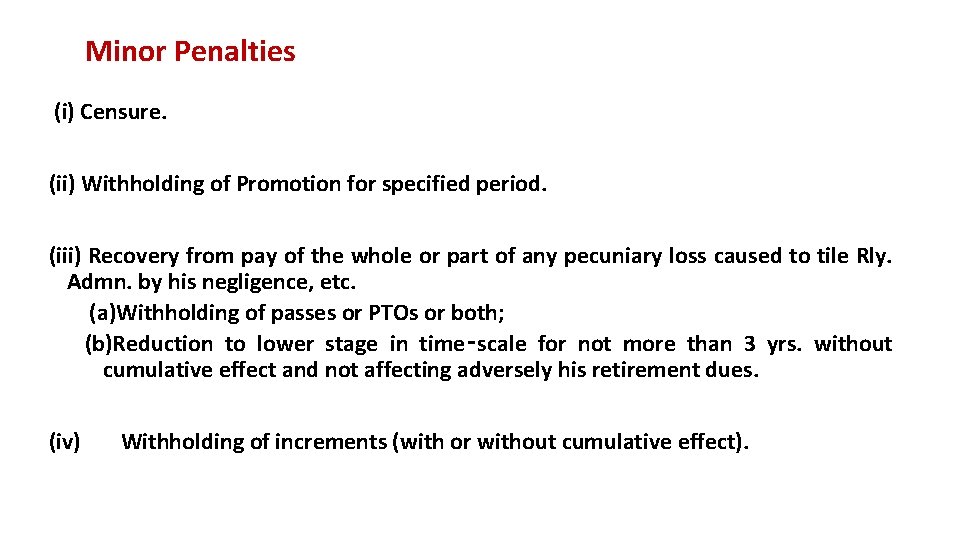 Minor Penalties

(i) Censure.

(ii) Withholding of Promotion for specified period.

(iii) Recovery from pay of the whole or part of any pecuniary loss caused to tile Rly. Admn. by his negligence, etc.
(a)Withholding of passes or PTOs or both;
(b)Reduction to lower stage in time-scale for not more than 3 yrs. without cumulative effect and not affecting adversely his retirement dues.

(iv) Withholding of increments (with or without cumulative effect).